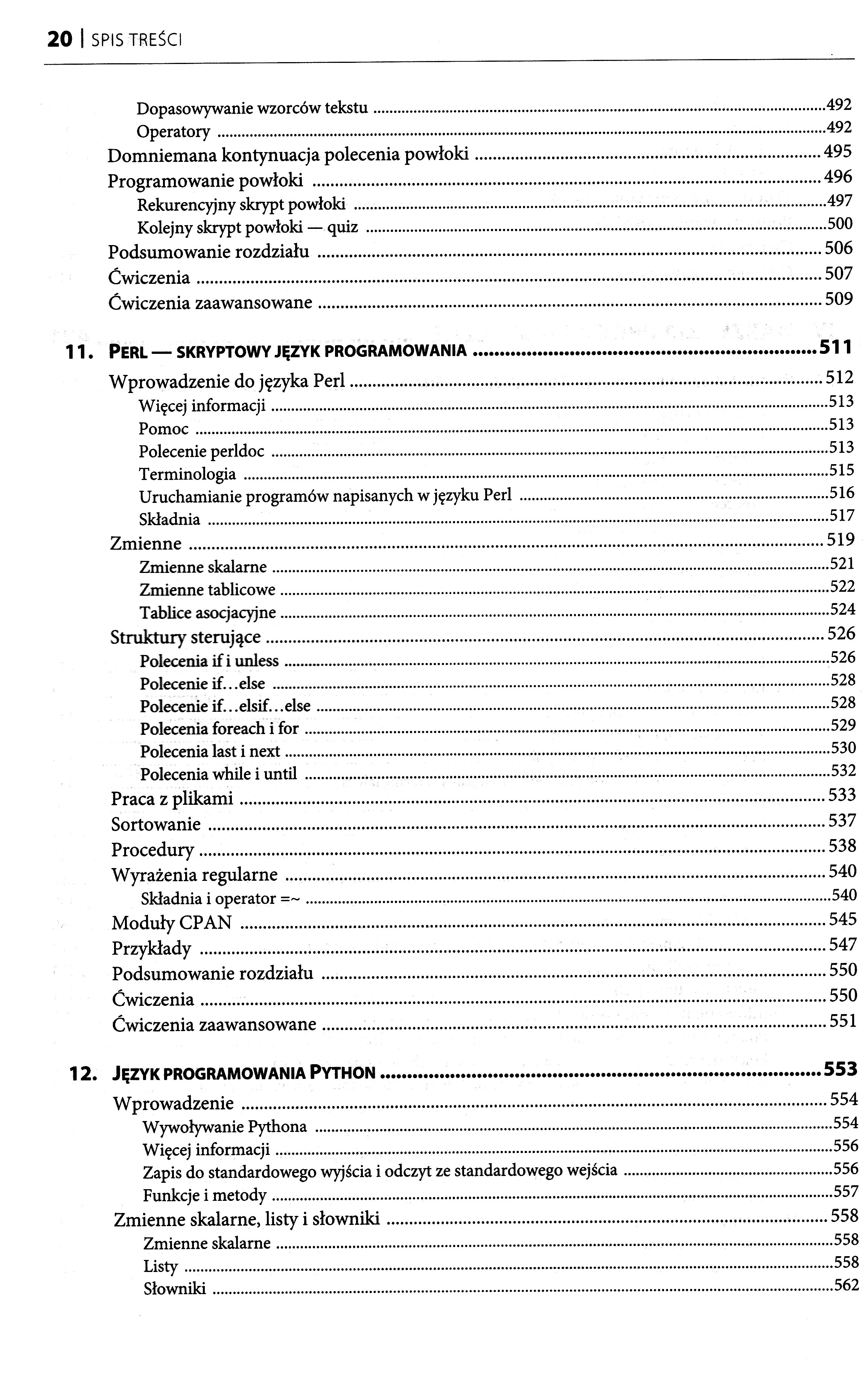 20 | SPIS TREŚCI

Dopasowywanie wzorców tekstu ....492
Operatory ....492
Domniemana kontynuacja polecenia powłoki ....495
Programowanie powłoki ....496
Rekurencyjny skrypt powłoki ....497
Kolejny skrypt powłoki — quiz ....500
Podsumowanie rozdziału ....506
Ćwiczenia ....507
Ćwiczenia zaawansowane ....509

11. PERL — SKRYPTOWY JĘZYK PROGRAMOWANIA ....511
Wprowadzenie do języka Perl ....512
Więcej informacji ....513
Pomoc ....513
Polecenie perldoc ....513
Terminologia ....515
Uruchamianie programów napisanych w języku Perl ....516
Składnia ....517
Zmienne ....519
Zmienne skalarne ....521
Zmienne tablicowe ....522
Tablice asocjacyjne ....524
Struktury sterujące ....526
Polecenia if i unless ....526
Polecenie if...else ....528
Polecenie if...elsif...else ....528
Polecenia foreach i for ....529
Polecenia last i next ....530
Polecenia while i until ....532
Praca z plikami ....533
Sortowanie ....537
Procedury ....538
Wyrażenia regularne ....540
Składnia i operator =~ ....540
Moduły CPAN ....545
Przykłady ....547
Podsumowanie rozdziału ....550
Ćwiczenia ....550
Ćwiczenia zaawansowane ....551

12. JĘZYK PROGRAMOWANIA PYTHON ....553
Wprowadzenie ....554
Wywoływanie Pythona ....554
Więcej informacji ....556
Zapis do standardowego wyjścia i odczyt ze standardowego wejścia ....556
Funkcje i metody ....557
Zmienne skalarne, listy i słowniki ....558
Zmienne skalarne ....558
Listy ....558
Słowniki ....562